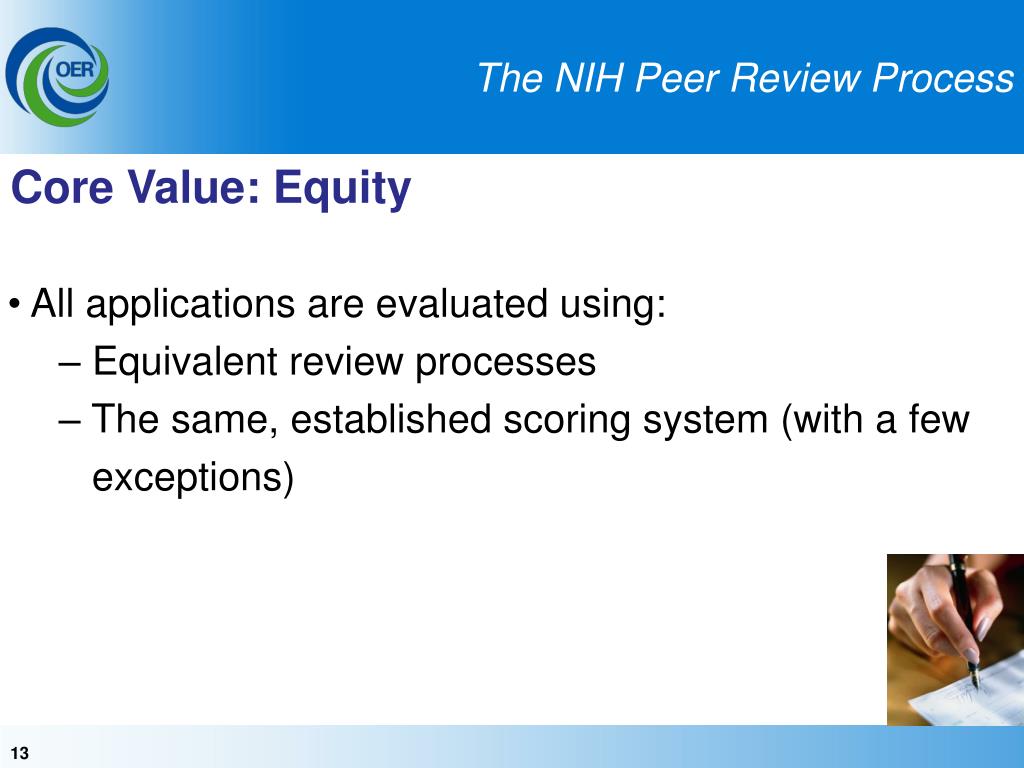 OER

The NIH Peer Review Process

Core Value: Equity

• All applications are evaluated using:
– Equivalent review processes
– The same, established scoring system (with a few exceptions)

13